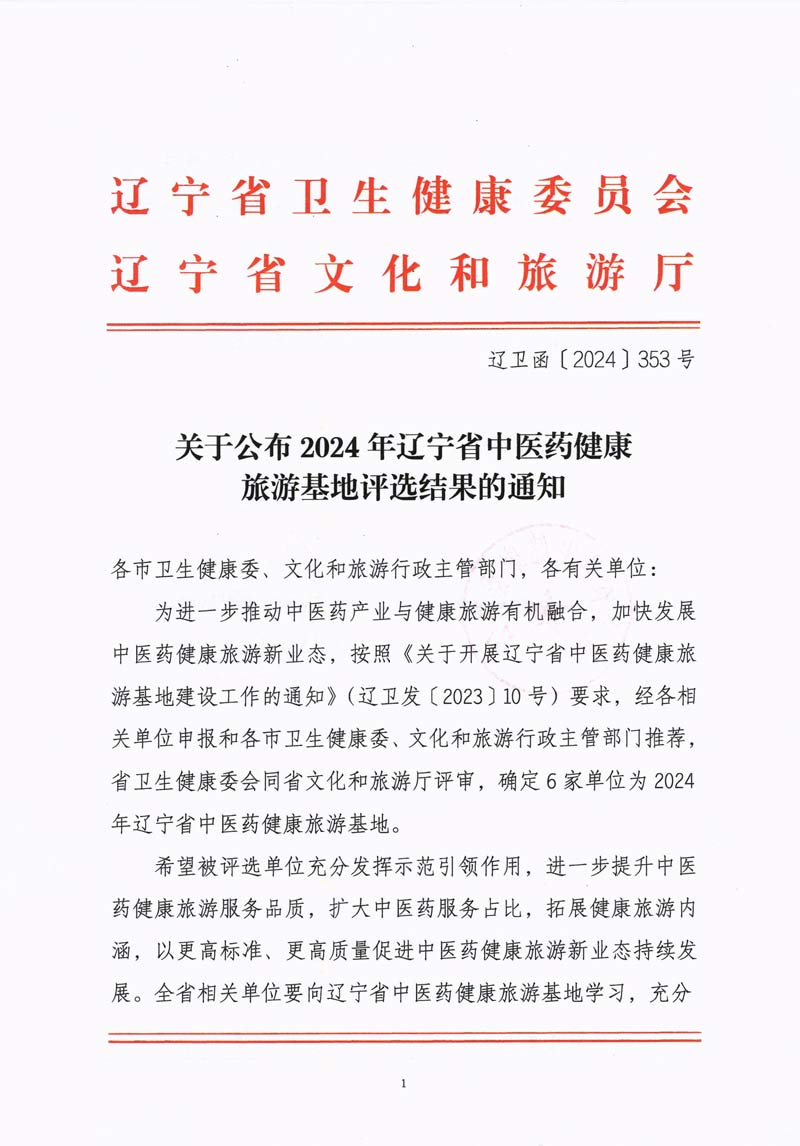 辽宁省卫生健康委员会
辽宁省文化和旅游厅

辽卫函〔2024〕353号

关于公布2024年辽宁省中医药健康旅游基地评选结果的通知

各市卫生健康委、文化和旅游行政主管部门，各有关单位：

为进一步推动中医药产业与健康旅游有机融合，加快发展中医药健康旅游新业态，按照《关于开展辽宁省中医药健康旅游基地建设工作的通知》（辽卫发〔2023〕10号）要求，经各相关单位申报和各市卫生健康委、文化和旅游行政主管部门推荐，省卫生健康委会同省文化和旅游厅评审，确定6家单位为2024年辽宁省中医药健康旅游基地。

希望被评选单位充分发挥示范引领作用，进一步提升中医药健康旅游服务品质，扩大中医药服务占比，拓展健康旅游内涵，以更高标准、更高质量促进中医药健康旅游新业态持续发展。全省相关单位要向辽宁省中医药健康旅游基地学习，充分

1